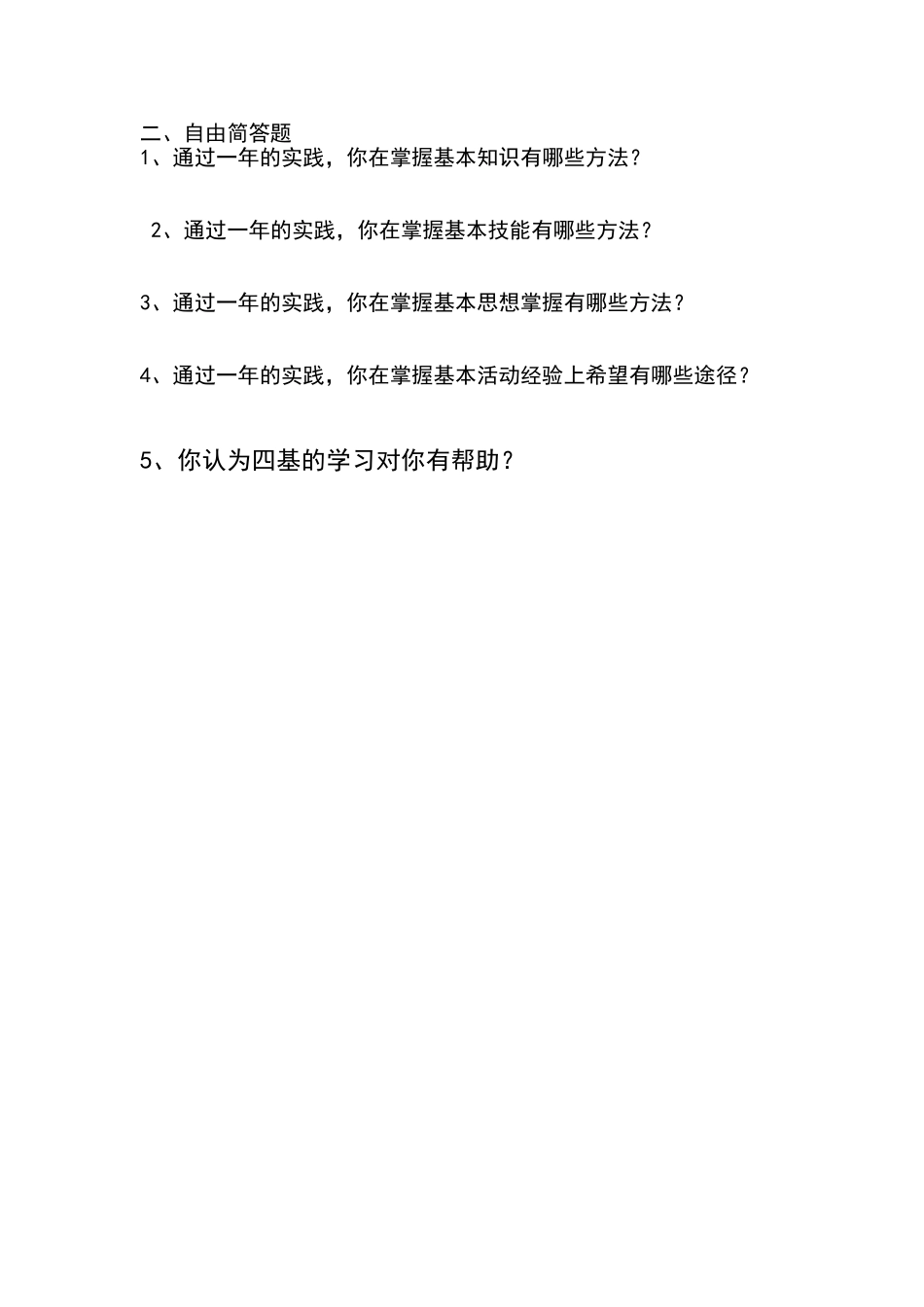 二、自由简答题
1、通过一年的实践，你在掌握基本知识有哪些方法？

2、通过一年的实践，你在掌握基本技能有哪些方法？

3、通过一年的实践，你在掌握基本思想掌握有哪些方法？

4、通过一年的实践，你在掌握基本活动经验上希望有哪些途径？

5、你认为四基的学习对你有帮助？